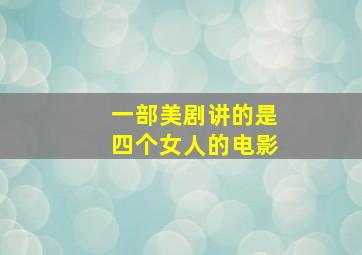 一部美剧讲的是
四个女人的电影